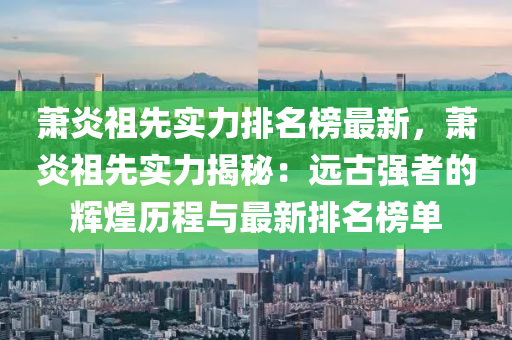 萧炎祖先实力排名榜最新，萧炎祖先实力揭秘：远古强者的辉煌历程与最新排名榜单